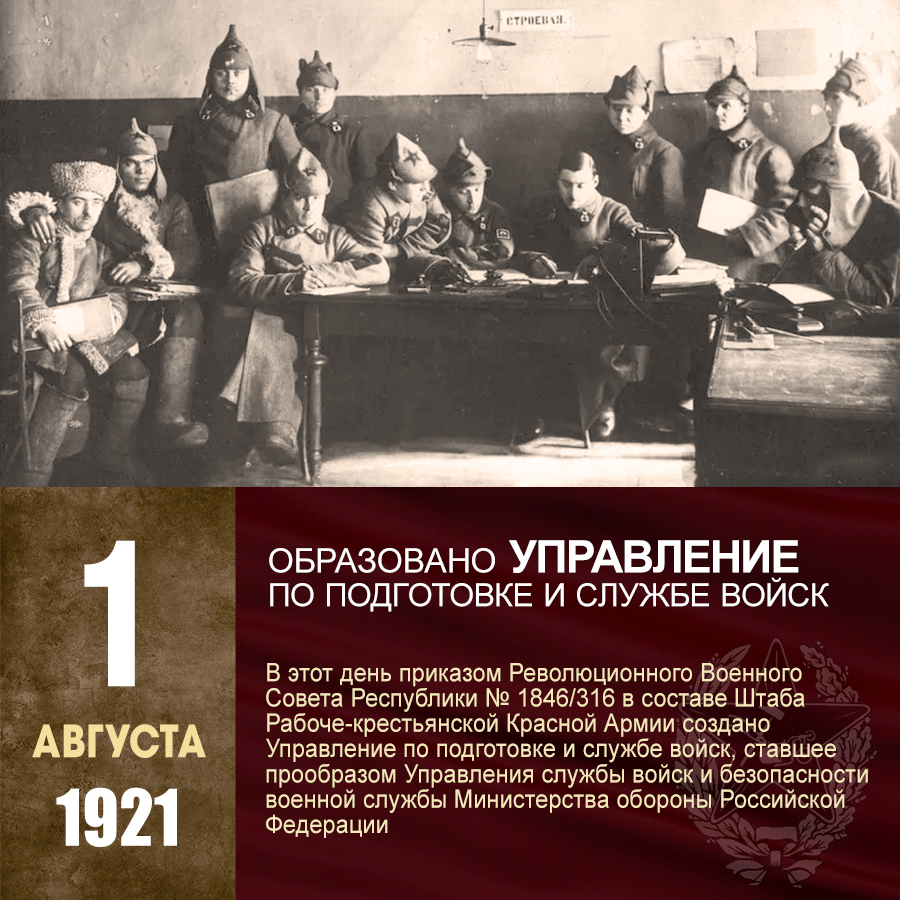 СТРОЕВАЯ.

1
АВГУСТА
1921

ОБРАЗОВАНО УПРАВЛЕНИЕ
ПО ПОДГОТОВКЕ И СЛУЖБЕ ВОЙСК

В этот день приказом Революционного Военного Совета Республики № 1846/316 в составе Штаба Рабоче-крестьянской Красной Армии создано Управление по подготовке и службе войск, ставшее прообразом Управления службы войск и безопасности военной службы Министерства обороны Российской Федерации